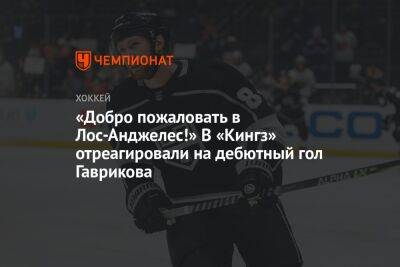 ЧЕМПИОНАТ

ХОККЕЙ

«Добро пожаловать в Лос-Анджелес!» В «Кингз» отреагировали на дебютный гол Гаврикова